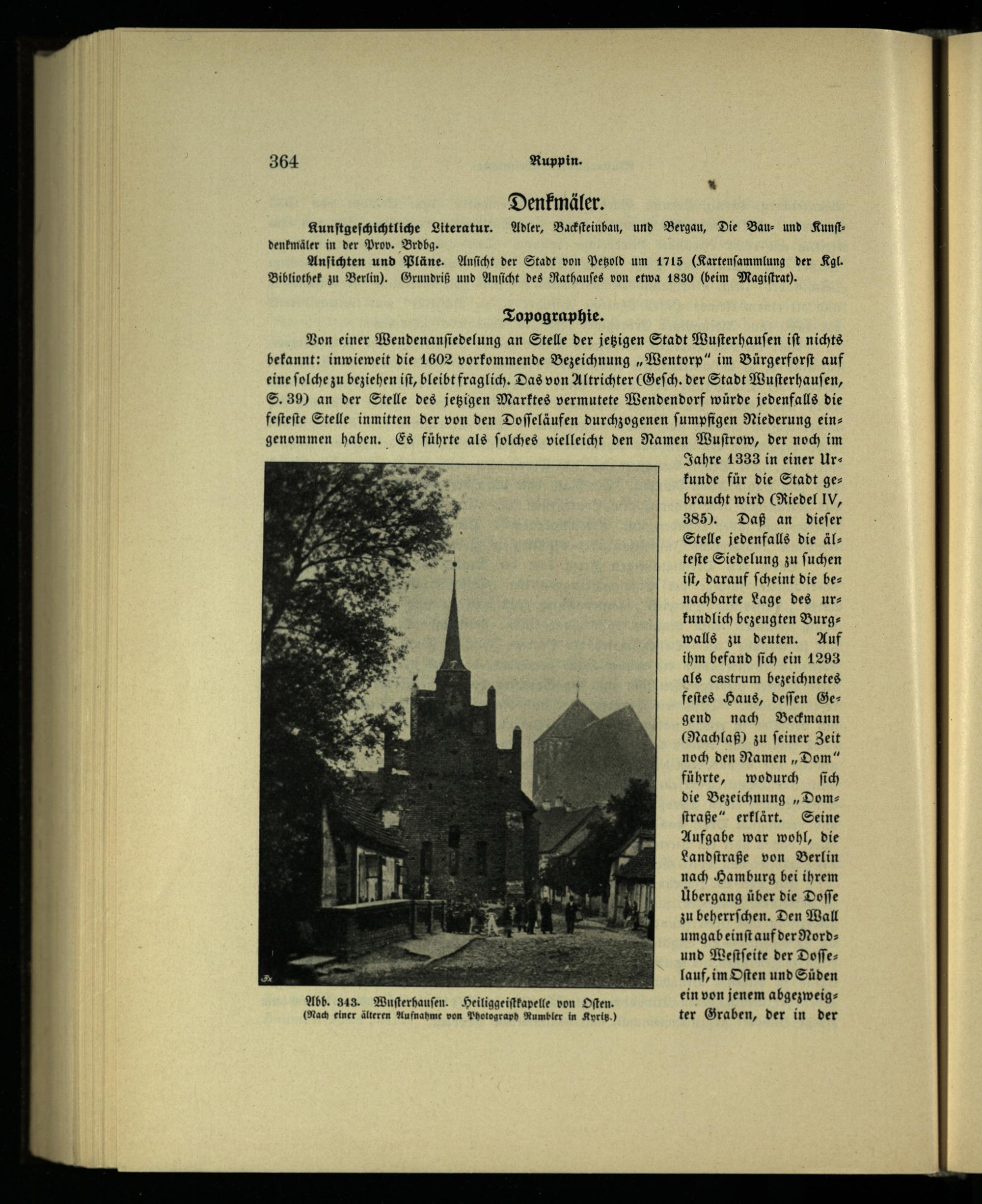 364 Ruppin.

Denkmäler.

Kunstgeschichtliche Literatur. Adler, Backsteinbau, und Bergau, Die Bau- und Kunstdenkmäler in der Prov. Brdbg.

Ansichten und Pläne. Ansicht der Stadt von Petzold um 1715 (Kartensammlung der Kgl. Bibliothek zu Berlin). Grundriß und Ansicht des Rathauses von etwa 1830 (beim Magistrat).

Topographie.

Von einer Wendenansiedelung an Stelle der jetzigen Stadt Wusterhausen ist nichts bekannt: inwieweit die 1602 vorkommende Bezeichnung „Wentorp" im Bürgerforst auf eine solche zu beziehen ist, bleibt fraglich. Das von Altrichter (Gesch. der Stadt Wusterhausen, S. 39) an der Stelle des jetzigen Marktes vermutete Wendendorf würde jedenfalls die festeste Stelle inmitten der von den Dosseläufen durchzogenen sumpfigen Niederung eingenommen haben. Es führte als solches vielleicht den Namen Wustrow, der noch im Jahre 1333 in einer Urkunde für die Stadt gebraucht wird (Riedel IV, 385). Daß an dieser Stelle jedenfalls die älteste Siedelung zu suchen ist, darauf scheint die benachbarte Lage des urkundlich bezeugten Burgwalls zu deuten. Auf ihm befand sich ein 1293 als castrum bezeichnetes festes Haus, dessen Gegend nach Beckmann (Nachlaß) zu seiner Zeit noch den Namen „Dom" führte, wodurch sich die Bezeichnung „Domstraße" erklärt. Seine Aufgabe war wohl, die Landstraße von Berlin nach Hamburg bei ihrem Übergang über die Dosse zu beherrschen. Den Wall umgab einst auf der Nord- und Westseite der Dosselauf, im Osten und Süden ein von jenem abgezweigter Graben, der in der

Abb. 343. Wusterhausen. Heiliggeistkapelle von Osten.
(Nach einer älteren Aufnahme von Photograph Rumbler in Kyritz.)